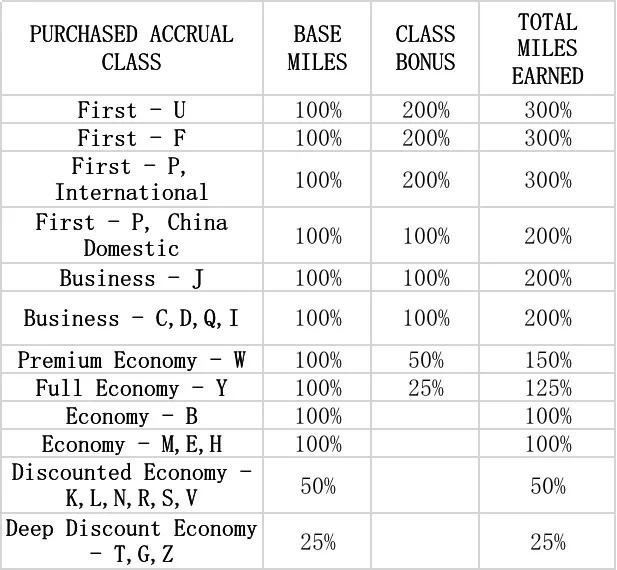 | PURCHASED ACCRUAL CLASS | BASE MILES | CLASS BONUS | TOTAL MILES EARNED |
|---|---|---|---|
| First - U | 100% | 200% | 300% |
| First - F | 100% | 200% | 300% |
| First - P, International | 100% | 200% | 300% |
| First - P, China Domestic | 100% | 100% | 200% |
| Business - J | 100% | 100% | 200% |
| Business - C,D,Q,I | 100% | 100% | 200% |
| Premium Economy - W | 100% | 50% | 150% |
| Full Economy - Y | 100% | 25% | 125% |
| Economy - B | 100% | | 100% |
| Economy - M,E,H | 100% | | 100% |
| Discounted Economy - K,L,N,R,S,V | 50% | | 50% |
| Deep Discount Economy - T,G,Z | 25% | | 25% |